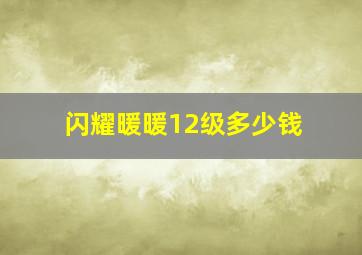 闪耀暖暖12级多少钱